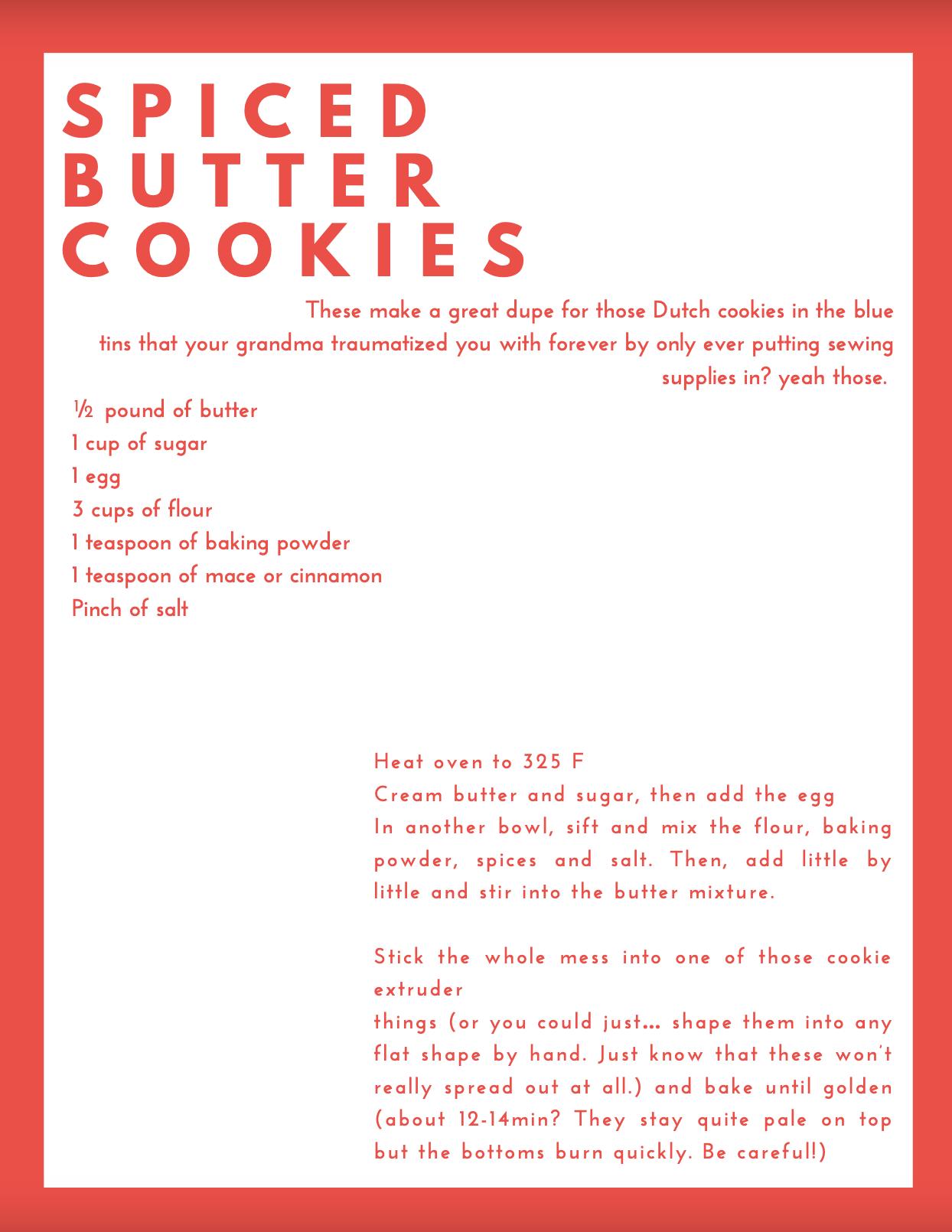 SPICED BUTTER COOKIES

These make a great dupe for those Dutch cookies in the blue tins that your grandma traumatized you with forever by only ever putting sewing supplies in? yeah those.

½ pound of butter
1 cup of sugar
1 egg
3 cups of flour
1 teaspoon of baking powder
1 teaspoon of mace or cinnamon
Pinch of salt

Heat oven to 325 F
Cream butter and sugar, then add the egg
In another bowl, sift and mix the flour, baking powder, spices and salt. Then, add little by little and stir into the butter mixture.

Stick the whole mess into one of those cookie extruder
things (or you could just… shape them into any flat shape by hand. Just know that these won't really spread out at all.) and bake until golden (about 12-14min? They stay quite pale on top but the bottoms burn quickly. Be careful!)